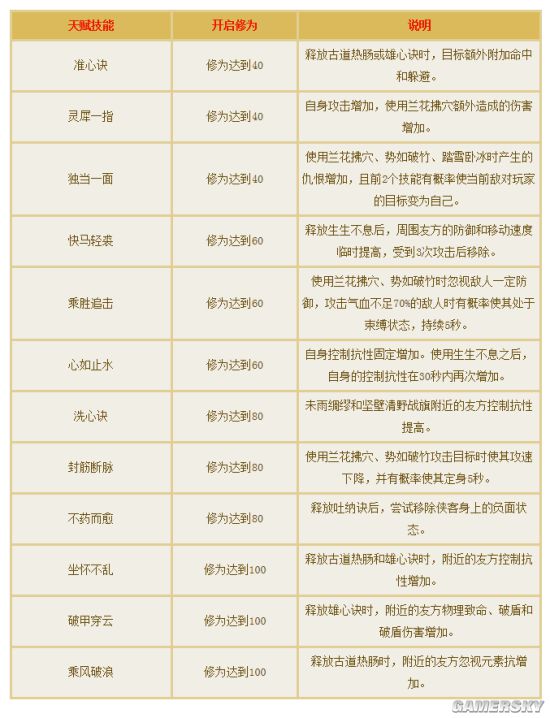 | 天赋技能 | 开启修为 | 说明 |
|---|---|---|
| 准心诀 | 修为达到40 | 释放古道热肠或雄心诀时，目标额外附加命中和躲避。 |
| 灵犀一指 | 修为达到40 | 自身攻击增加，使用兰花拂穴额外造成的伤害增加。 |
| 独当一面 | 修为达到40 | 使用兰花拂穴、势如破竹、踏雪卧冰时产生的仇恨增加，且前2个技能有概率使当前敌对玩家的目标变为自己。 |
| 快马轻裘 | 修为达到60 | 释放生生不息后，周围友方的防御和移动速度临时提高，受到3次攻击后移除。 |
| 乘胜追击 | 修为达到60 | 使用兰花拂穴、势如破竹时忽视敌人一定防御，攻击气血不足70%的敌人时有概率使其处于束缚状态，持续5秒。 |
| 心如止水 | 修为达到60 | 自身控制抗性固定增加。使用生生不息之后，自身的控制抗性在30秒内再次增加。 |
| 洗心诀 | 修为达到80 | 未雨绸缪和坚壁清野战旗附近的友方控制抗性提高。 |
| 封筋断脉 | 修为达到80 | 使用兰花拂穴、势如破竹攻击目标时使其攻速下降，并有概率使其定身5秒。 |
| 不药而愈 | 修为达到80 | 释放吐纳诀后，尝试移除侠客身上的负面状态。 |
| 坐怀不乱 | 修为达到100 | 释放古道热肠和雄心诀时，附近的友方控制抗性增加。 |
| 破甲穿云 | 修为达到100 | 释放雄心诀时，附近的友方物理致命、破盾和破盾伤害增加。 |
| 乘风破浪 | 修为达到100 | 释放古道热肠时，附近的友方忽视元素抗增加。 |

GAMERSKY